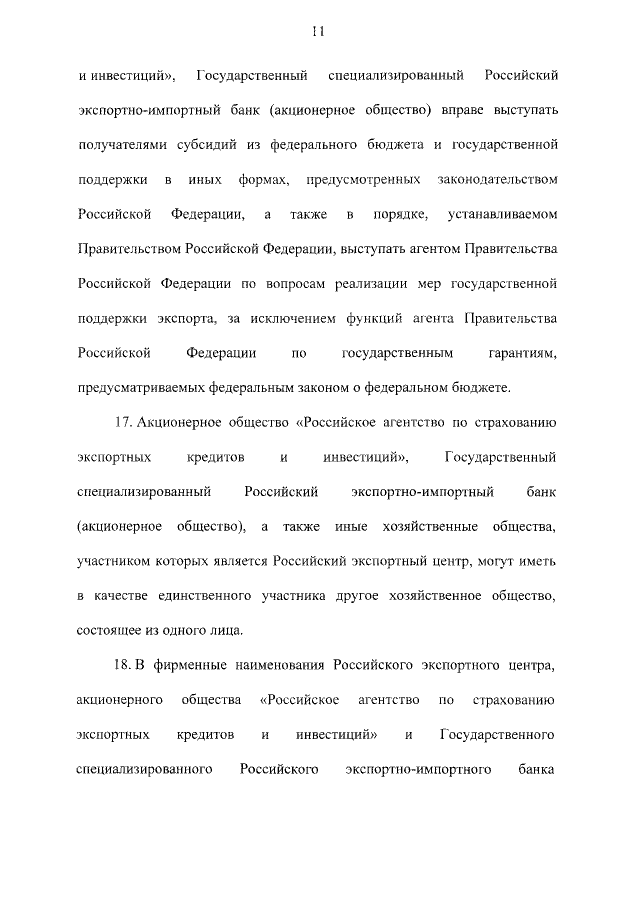 11

и инвестиций», Государственный специализированный Российский экспортно-импортный банк (акционерное общество) вправе выступать получателями субсидий из федерального бюджета и государственной поддержки в иных формах, предусмотренных законодательством Российской Федерации, а также в порядке, устанавливаемом Правительством Российской Федерации, выступать агентом Правительства Российской Федерации по вопросам реализации мер государственной поддержки экспорта, за исключением функций агента Правительства Российской Федерации по государственным гарантиям, предусматриваемых федеральным законом о федеральном бюджете.

17. Акционерное общество «Российское агентство по страхованию экспортных кредитов и инвестиций», Государственный специализированный Российский экспортно-импортный банк (акционерное общество), а также иные хозяйственные общества, участником которых является Российский экспортный центр, могут иметь в качестве единственного участника другое хозяйственное общество, состоящее из одного лица.

18. В фирменные наименования Российского экспортного центра, акционерного общества «Российское агентство по страхованию экспортных кредитов и инвестиций» и Государственного специализированного Российского экспортно-импортного банка